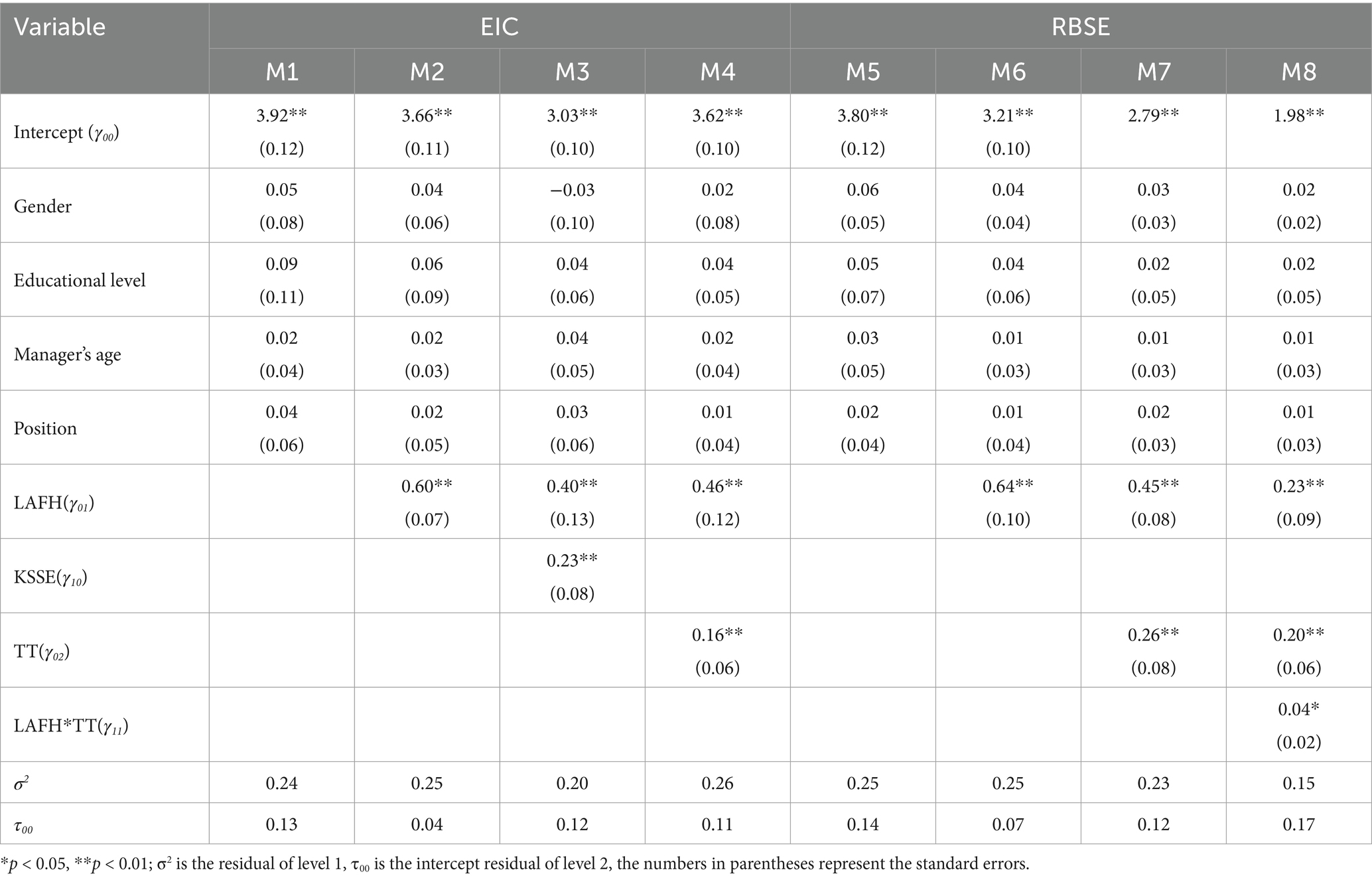 | Variable | EIC | | | | RBSE | | | |
|---|---|---|---|---|---|---|---|---|
| | M1 | M2 | M3 | M4 | M5 | M6 | M7 | M8 |
| Intercept ($\gamma_{00}$) | 3.92** (0.12) | 3.66** (0.11) | 3.03** (0.10) | 3.62** (0.10) | 3.80** (0.12) | 3.21** (0.10) | 2.79** | 1.98** |
| Gender | 0.05 (0.08) | 0.04 (0.06) | −0.03 (0.10) | 0.02 (0.08) | 0.06 (0.05) | 0.04 (0.04) | 0.03 (0.03) | 0.02 (0.02) |
| Educational level | 0.09 (0.11) | 0.06 (0.09) | 0.04 (0.06) | 0.04 (0.05) | 0.05 (0.07) | 0.04 (0.06) | 0.02 (0.05) | 0.02 (0.05) |
| Manager's age | 0.02 (0.04) | 0.02 (0.03) | 0.04 (0.05) | 0.02 (0.04) | 0.03 (0.05) | 0.01 (0.03) | 0.01 (0.03) | 0.01 (0.03) |
| Position | 0.04 (0.06) | 0.02 (0.05) | 0.03 (0.06) | 0.01 (0.04) | 0.02 (0.04) | 0.01 (0.04) | 0.02 (0.03) | 0.01 (0.03) |
| LAFH($\gamma_{01}$) | | 0.60** (0.07) | 0.40** (0.13) | 0.46** (0.12) | | 0.64** (0.10) | 0.45** (0.08) | 0.23** (0.09) |
| KSSE($\gamma_{10}$) | | | 0.23** (0.08) | | | | | |
| TT($\gamma_{02}$) | | | | 0.16** (0.06) | | | 0.26** (0.08) | 0.20** (0.06) |
| LAFH*TT($\gamma_{11}$) | | | | | | | | 0.04* (0.02) |
| $\sigma^2$ | 0.24 | 0.25 | 0.20 | 0.26 | 0.25 | 0.25 | 0.23 | 0.15 |
| $\tau_{00}$ | 0.13 | 0.04 | 0.12 | 0.11 | 0.14 | 0.07 | 0.12 | 0.17 |

*$p$ < 0.05, **$p$ < 0.01; $\sigma^2$ is the residual of level 1, $\tau_{00}$ is the intercept residual of level 2, the numbers in parentheses represent the standard errors.